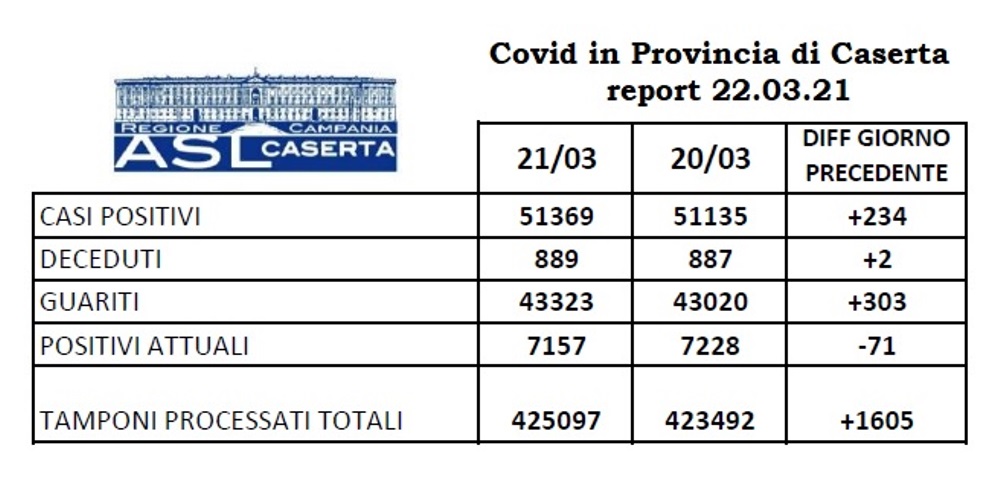 REGIONE CAMPANIA
ASL CASERTA

Covid in Provincia di Caserta
report 22.03.21

| | 21/03 | 20/03 | DIFF GIORNO PRECEDENTE |
|---|---|---|---|
| CASI POSITIVI | 51369 | 51135 | +234 |
| DECEDUTI | 889 | 887 | +2 |
| GUARITI | 43323 | 43020 | +303 |
| POSITIVI ATTUALI | 7157 | 7228 | -71 |
| TAMPONI PROCESSATI TOTALI | 425097 | 423492 | +1605 |